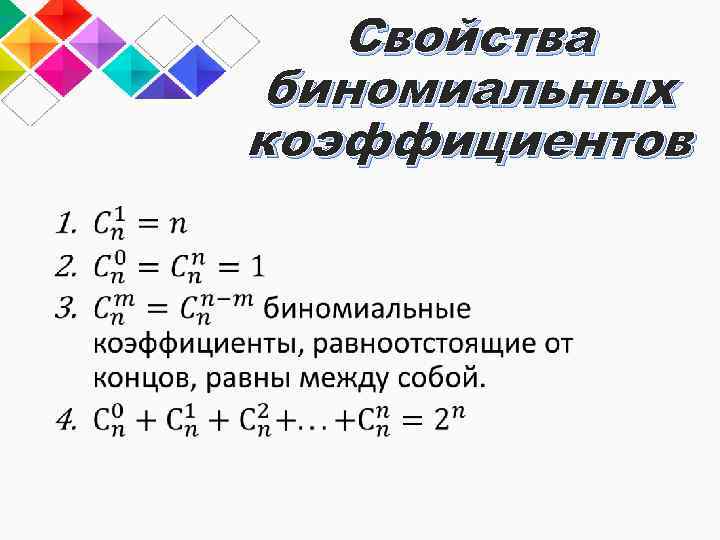 Свойства биномиальных коэффициентов

1. $C_n^1 = n$
2. $C_n^0 = C_n^n = 1$
3. $C_n^m = C_n^{n-m}$ биномиальные коэффициенты, равноотстоящие от концов, равны между собой.
4. $C_n^0 + C_n^1 + C_n^2 + \ldots + C_n^n = 2^n$